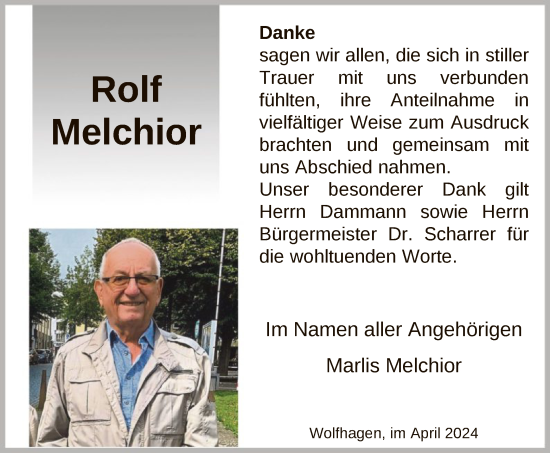 Rolf
Melchior

Danke
sagen wir allen, die sich in stiller Trauer mit uns verbunden fühlten, ihre Anteilnahme in vielfältiger Weise zum Ausdruck brachten und gemeinsam mit uns Abschied nahmen.
Unser besonderer Dank gilt Herrn Dammann sowie Herrn Bürgermeister Dr. Scharrer für die wohltuenden Worte.

Im Namen aller Angehörigen

Marlis Melchior

Wolfhagen, im April 2024